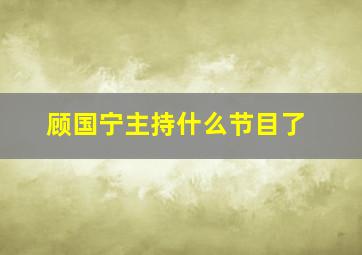 顾国宁主持什么节目了